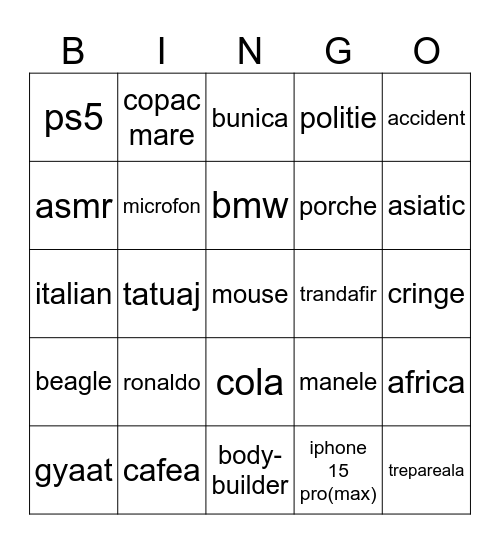 | B | I | N | G | O |
|---|---|---|---|---|
| ps5 | copac mare | bunica | politie | accident |
| asmr | microfon | bmw | porche | asiatic |
| italian | tatuaj | mouse | trandafir | cringe |
| beagle | ronaldo | cola | manele | africa |
| gyaat | cafea | body-builder | iphone 15 pro(max) | trepareala |